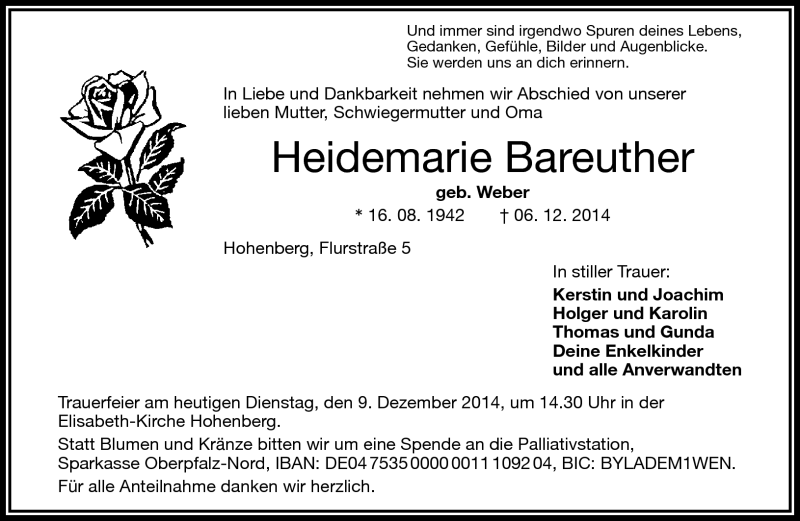 Und immer sind irgendwo Spuren deines Lebens, Gedanken, Gefühle, Bilder und Augenblicke. Sie werden uns an dich erinnern.

In Liebe und Dankbarkeit nehmen wir Abschied von unserer lieben Mutter, Schwiegermutter und Oma

Heidemarie Bareuther

geb. Weber

* 16. 08. 1942 † 06. 12. 2014

Hohenberg, Flurstraße 5

In stiller Trauer:

Kerstin und Joachim
Holger und Karolin
Thomas und Gunda
Deine Enkelkinder
und alle Anverwandten

Trauerfeier am heutigen Dienstag, den 9. Dezember 2014, um 14.30 Uhr in der Elisabeth-Kirche Hohenberg.

Statt Blumen und Kränze bitten wir um eine Spende an die Palliativstation, Sparkasse Oberpfalz-Nord, IBAN: DE04 7535 0000 0011 1092 04, BIC: BYLADEM1WEN.

Für alle Anteilnahme danken wir herzlich.